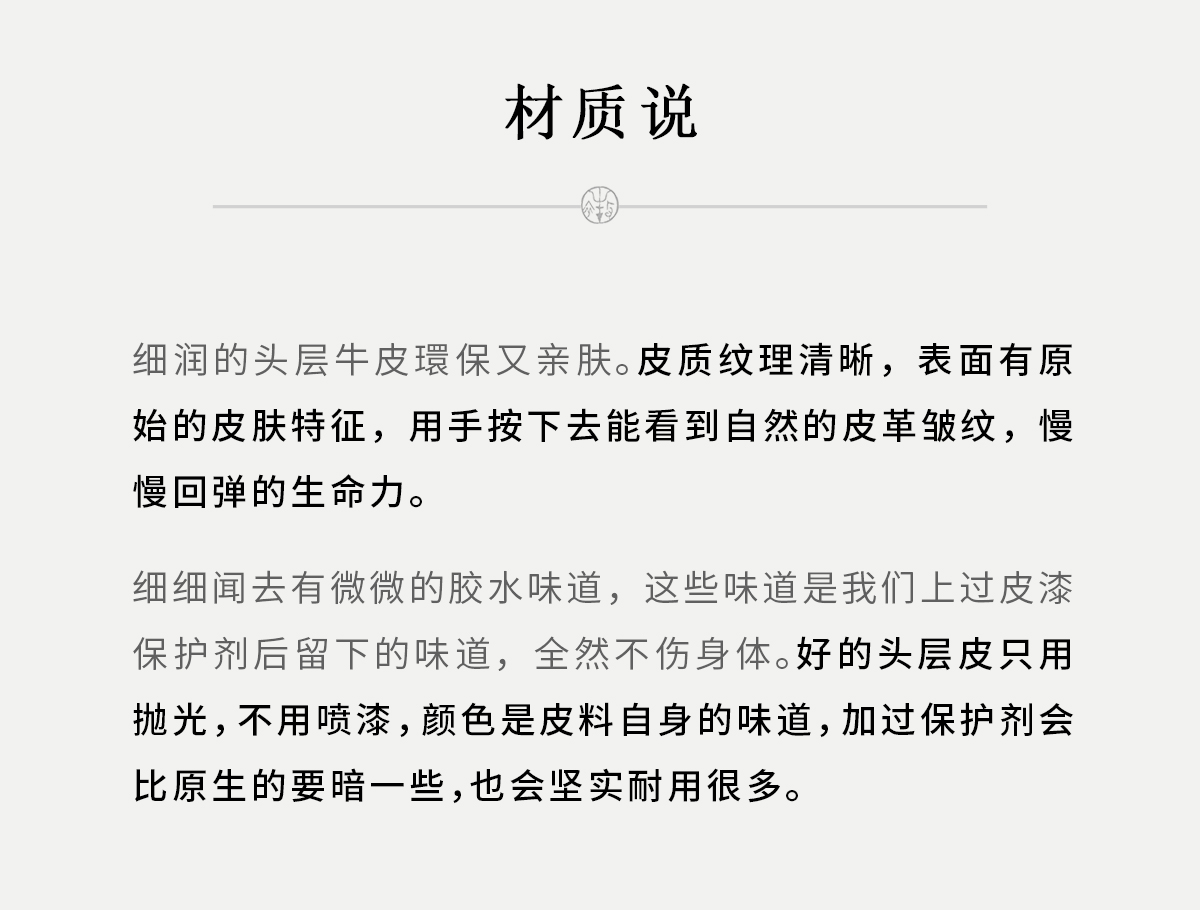 材质说

细润的头层牛皮環保又亲肤。皮质纹理清晰，表面有原始的皮肤特征，用手按下去能看到自然的皮革皱纹，慢慢回弹的生命力。

细细闻去有微微的胶水味道，这些味道是我们上过皮漆保护剂后留下的味道，全然不伤身体。好的头层皮只用抛光，不用喷漆，颜色是皮料自身的味道，加过保护剂会比原生的要暗一些，也会坚实耐用很多。